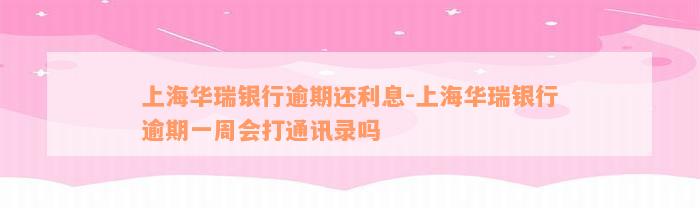 上海华瑞银行逾期还利息-上海华瑞银行逾期一周会打通讯录吗